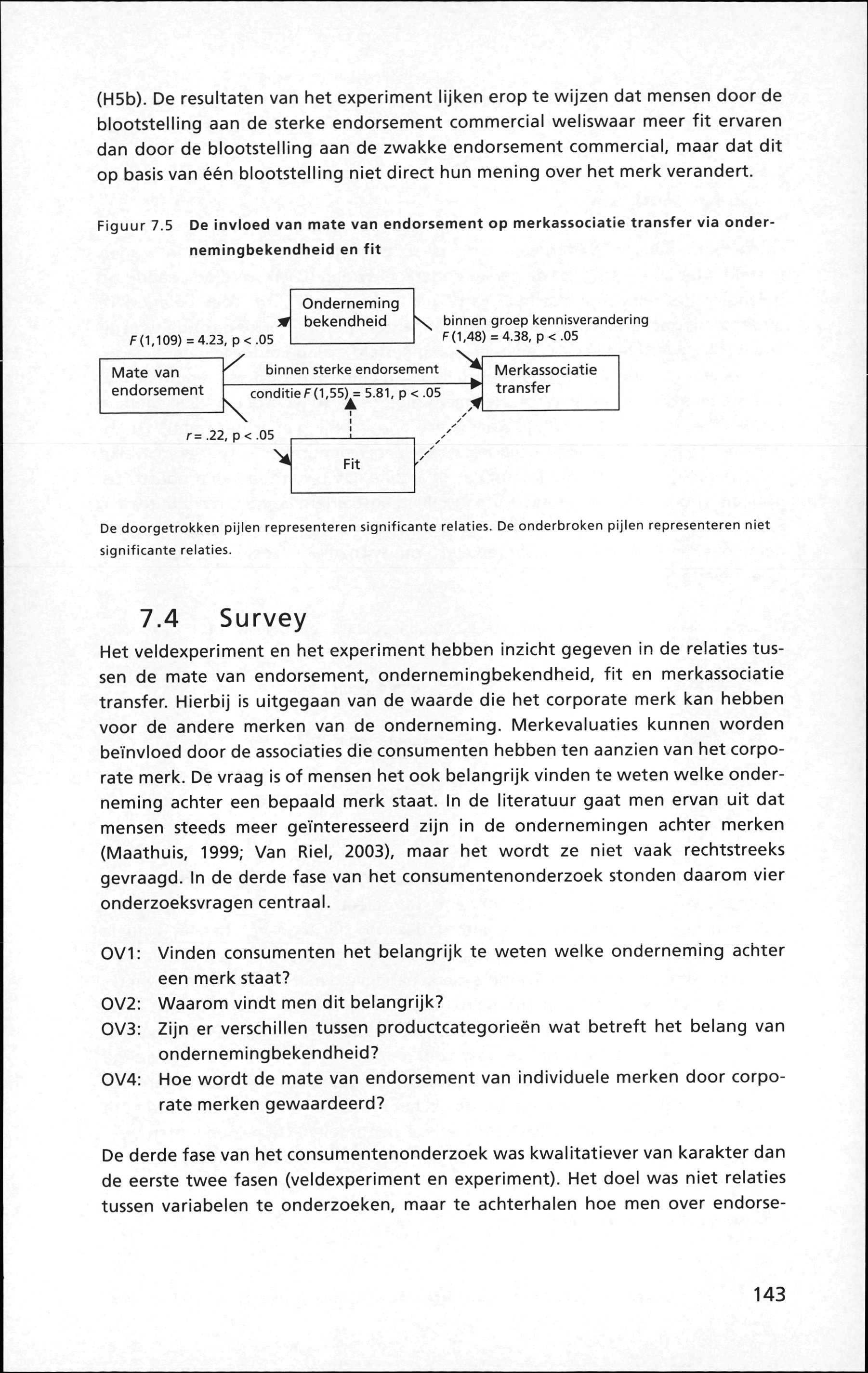 (H5b). De resultaten van het experiment lijken erop te wijzen dat mensen door de blootstelling aan de sterke endorsement commercial weliswaar meer fit ervaren dan door de blootstelling aan de zwakke endorsement commercial, maar dat dit op basis van één blootstelling niet direct hun mening over het merk verandert.

Figuur 7.5 De invloed van mate van endorsement op merkassociatie transfer via ondernemingbekendheid en fit

Onderneming bekendheid

$F(1,109) = 4.23$, p < .05

binnen groep kennisverandering $F(1,48) = 4.38$, p < .05

Mate van endorsement

binnen sterke endorsement conditie $F(1,55) = 5.81$, p < .05

Merkassociatie transfer

$r = .22$, p < .05

Fit

De doorgetrokken pijlen representeren significante relaties. De onderbroken pijlen representeren niet significante relaties.

7.4 Survey

Het veldexperiment en het experiment hebben inzicht gegeven in de relaties tussen de mate van endorsement, ondernemingbekendheid, fit en merkassociatie transfer. Hierbij is uitgegaan van de waarde die het corporate merk kan hebben voor de andere merken van de onderneming. Merkevaluaties kunnen worden beïnvloed door de associaties die consumenten hebben ten aanzien van het corporate merk. De vraag is of mensen het ook belangrijk vinden te weten welke onderneming achter een bepaald merk staat. In de literatuur gaat men ervan uit dat mensen steeds meer geïnteresseerd zijn in de ondernemingen achter merken (Maathuis, 1999; Van Riel, 2003), maar het wordt ze niet vaak rechtstreeks gevraagd. In de derde fase van het consumentenonderzoek stonden daarom vier onderzoeksvragen centraal.

OV1: Vinden consumenten het belangrijk te weten welke onderneming achter een merk staat?
OV2: Waarom vindt men dit belangrijk?
OV3: Zijn er verschillen tussen productcategorieën wat betreft het belang van ondernemingbekendheid?
OV4: Hoe wordt de mate van endorsement van individuele merken door corporate merken gewaardeerd?

De derde fase van het consumentenonderzoek was kwalitatiever van karakter dan de eerste twee fasen (veldexperiment en experiment). Het doel was niet relaties tussen variabelen te onderzoeken, maar te achterhalen hoe men over endorse-

143